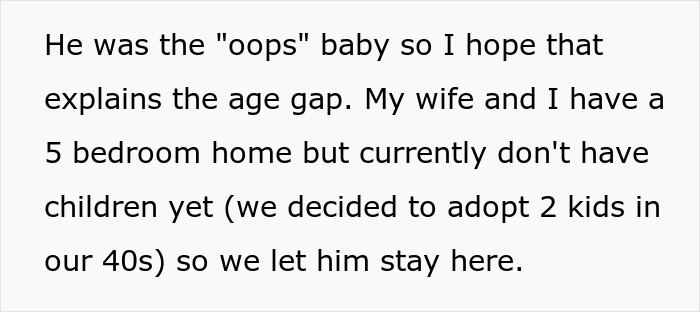 He was the "oops" baby so I hope that explains the age gap. My wife and I have a 5 bedroom home but currently don't have children yet (we decided to adopt 2 kids in our 40s) so we let him stay here.